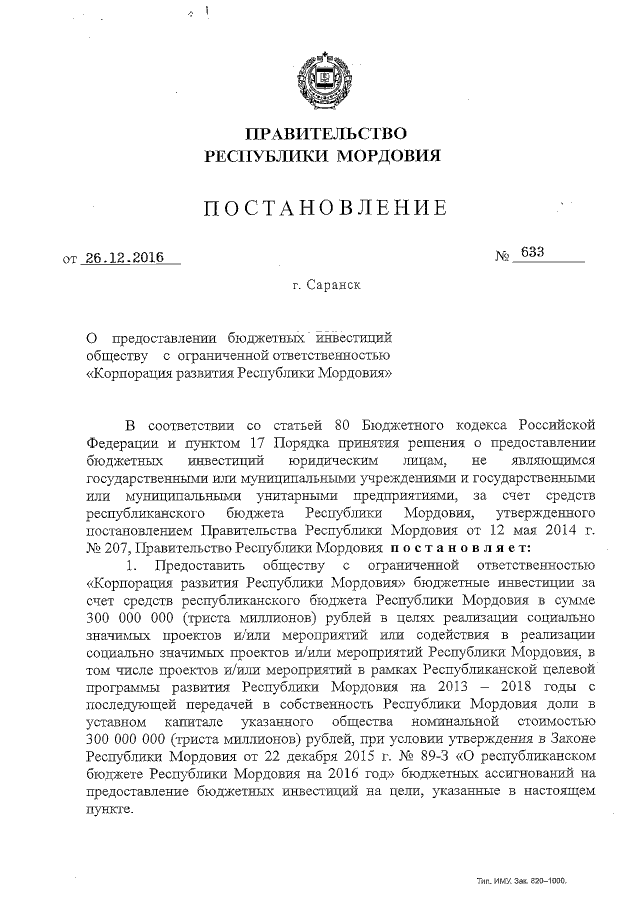 ПРАВИТЕЛЬСТВО
РЕСПУБЛИКИ МОРДОВИЯ

ПОСТАНОВЛЕНИЕ

от 26.12.2016 № 633

г. Саранск

О предоставлении бюджетных инвестиций обществу с ограниченной ответственностью «Корпорация развития Республики Мордовия»

В соответствии со статьей 80 Бюджетного кодекса Российской Федерации и пунктом 17 Порядка принятия решения о предоставлении бюджетных инвестиций юридическим лицам, не являющимся государственными или муниципальными учреждениями и государственными или муниципальными унитарными предприятиями, за счет средств республиканского бюджета Республики Мордовия, утвержденного постановлением Правительства Республики Мордовия от 12 мая 2014 г. № 207, Правительство Республики Мордовия постановляет:

1. Предоставить обществу с ограниченной ответственностью «Корпорация развития Республики Мордовия» бюджетные инвестиции за счет средств республиканского бюджета Республики Мордовия в сумме 300 000 000 (триста миллионов) рублей в целях реализации социально значимых проектов и/или мероприятий или содействия в реализации социально значимых проектов и/или мероприятий Республики Мордовия, в том числе проектов и/или мероприятий в рамках Республиканской целевой программы развития Республики Мордовия на 2013 – 2018 годы с последующей передачей в собственность Республики Мордовия доли в уставном капитале указанного общества номинальной стоимостью 300 000 000 (триста миллионов) рублей, при условии утверждения в Законе Республики Мордовия от 22 декабря 2015 г. № 89-З «О республиканском бюджете Республики Мордовия на 2016 год» бюджетных ассигнований на предоставление бюджетных инвестиций на цели, указанные в настоящем пункте.

Тип. ИМУ. Зак. 820–1000.